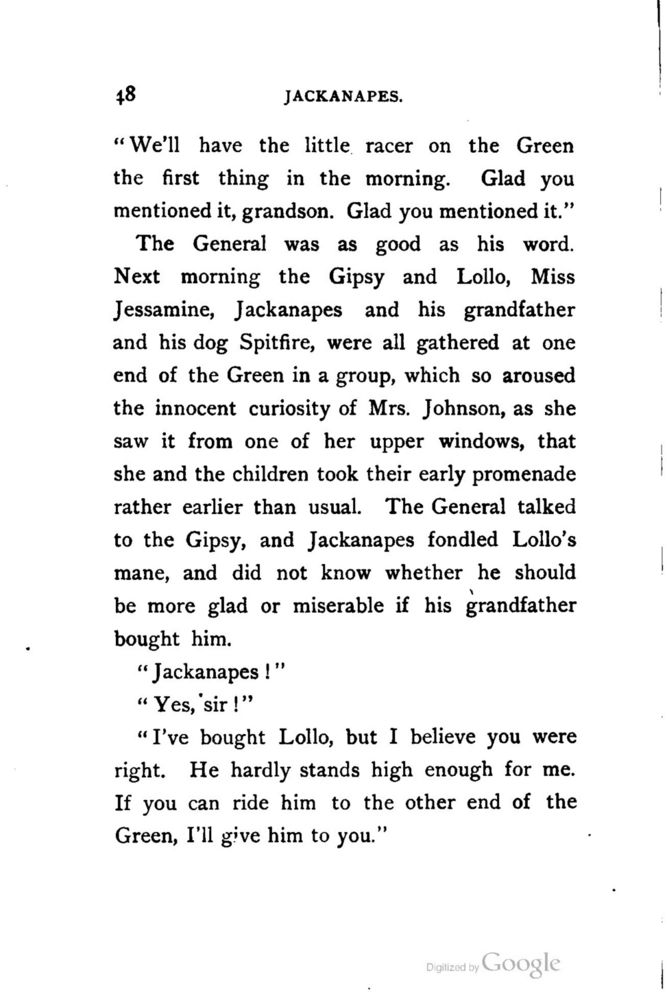 48 JACKANAPES.

"We'll have the little racer on the Green the first thing in the morning. Glad you mentioned it, grandson. Glad you mentioned it."

The General was as good as his word. Next morning the Gipsy and Lollo, Miss Jessamine, Jackanapes and his grandfather and his dog Spitfire, were all gathered at one end of the Green in a group, which so aroused the innocent curiosity of Mrs. Johnson, as she saw it from one of her upper windows, that she and the children took their early promenade rather earlier than usual. The General talked to the Gipsy, and Jackanapes fondled Lollo's mane, and did not know whether he should be more glad or miserable if his grandfather bought him.

"Jackanapes!"

"Yes, sir!"

"I've bought Lollo, but I believe you were right. He hardly stands high enough for me. If you can ride him to the other end of the Green, I'll give him to you."

Digitized by Google